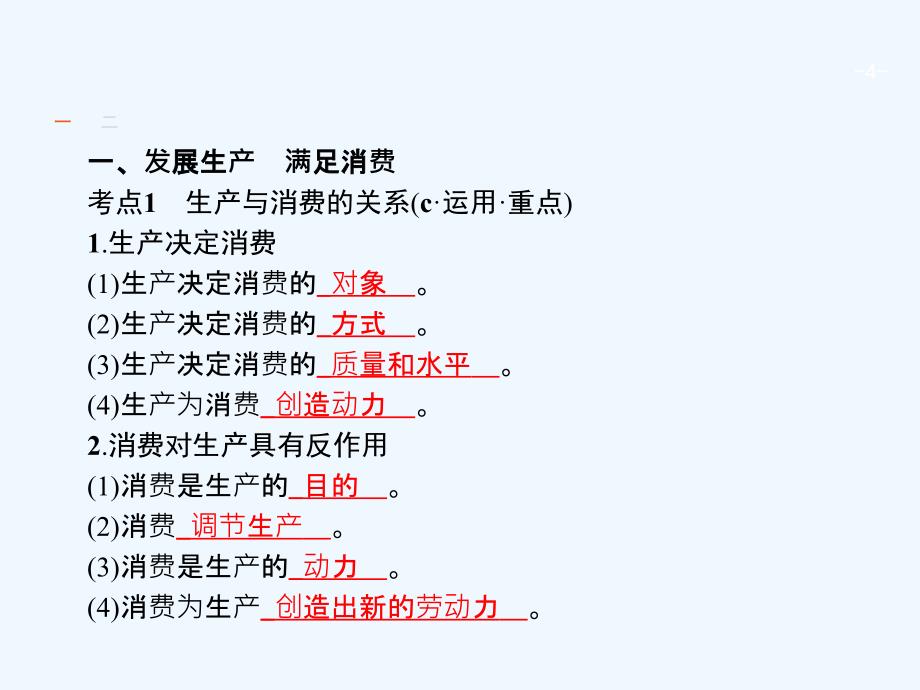 -4-

一　二

一、发展生产　满足消费

考点1　生产与消费的关系(c·运用·重点)

1.生产决定消费

(1)生产决定消费的 对象 。

(2)生产决定消费的 方式 。

(3)生产决定消费的 质量和水平 。

(4)生产为消费 创造动力 。

2.消费对生产具有反作用

(1)消费是生产的 目的 。

(2)消费 调节生产 。

(3)消费是生产的 动力 。

(4)消费为生产 创造出新的劳动力 。